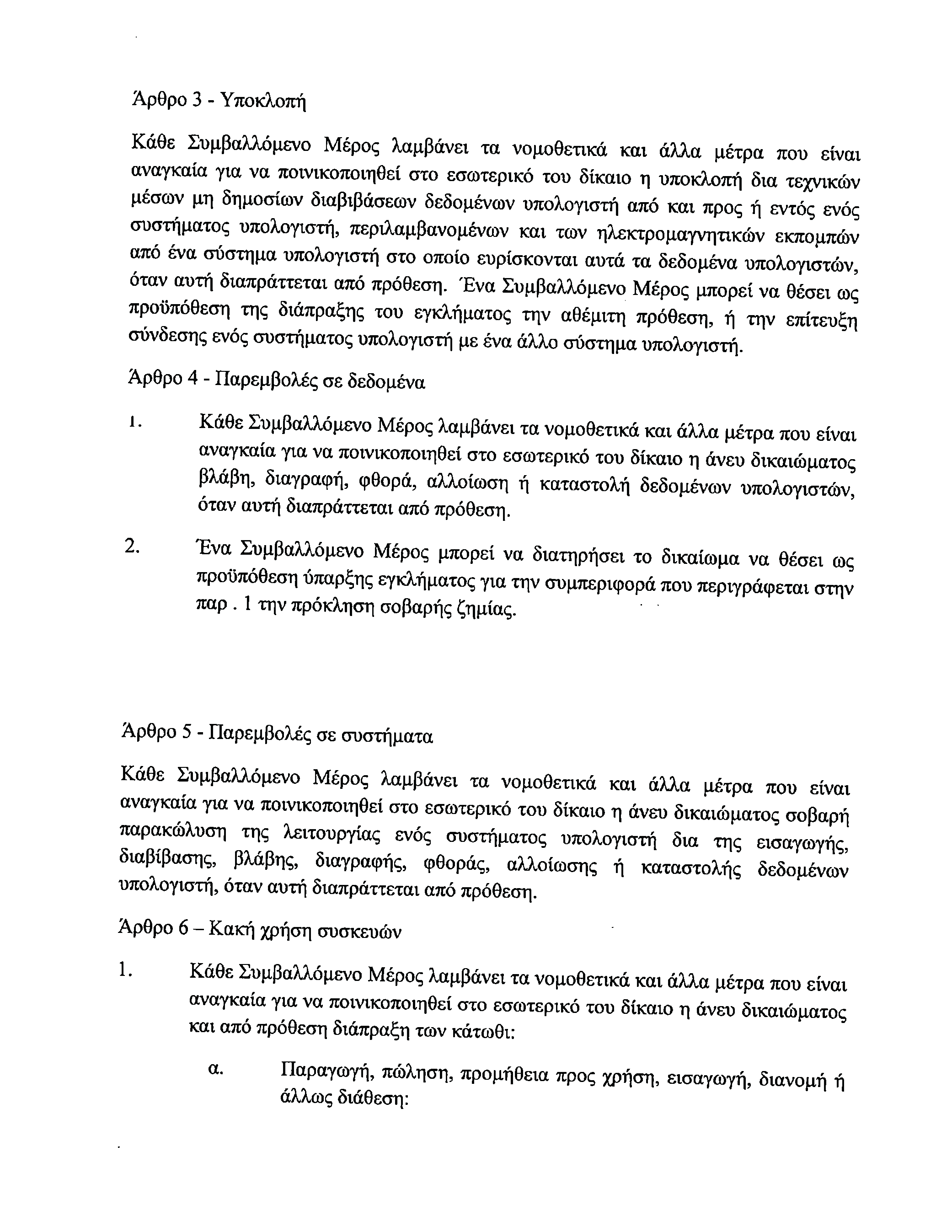 Άρθρο 3 - Υποκλοπή

Κάθε Συμβαλλόμενο Μέρος λαμβάνει τα νομοθετικά και άλλα μέτρα που είναι αναγκαία για να ποινικοποιηθεί στο εσωτερικό του δίκαιο η υποκλοπή δια τεχνικών μέσων μη δημοσίων διαβιβάσεων δεδομένων υπολογιστή από και προς ή εντός ενός συστήματος υπολογιστή, περιλαμβανομένων και των ηλεκτρομαγνητικών εκπομπών από ένα σύστημα υπολογιστή στο οποίο ευρίσκονται αυτά τα δεδομένα υπολογιστών, όταν αυτή διαπράττεται από πρόθεση. Ένα Συμβαλλόμενο Μέρος μπορεί να θέσει ως προϋπόθεση της διάπραξης του εγκλήματος την αθέμιτη πρόθεση, ή την επίτευξη σύνδεσης ενός συστήματος υπολογιστή με ένα άλλο σύστημα υπολογιστή.

Άρθρο 4 - Παρεμβολές σε δεδομένα

1. Κάθε Συμβαλλόμενο Μέρος λαμβάνει τα νομοθετικά και άλλα μέτρα που είναι αναγκαία για να ποινικοποιηθεί στο εσωτερικό του δίκαιο η άνευ δικαιώματος βλάβη, διαγραφή, φθορά, αλλοίωση ή καταστολή δεδομένων υπολογιστών, όταν αυτή διαπράττεται από πρόθεση.

2. Ένα Συμβαλλόμενο Μέρος μπορεί να διατηρήσει το δικαίωμα να θέσει ως προϋπόθεση ύπαρξης εγκλήματος για την συμπεριφορά που περιγράφεται στην παρ . 1 την πρόκληση σοβαρής ζημίας.

Άρθρο 5 - Παρεμβολές σε συστήματα

Κάθε Συμβαλλόμενο Μέρος λαμβάνει τα νομοθετικά και άλλα μέτρα που είναι αναγκαία για να ποινικοποιηθεί στο εσωτερικό του δίκαιο η άνευ δικαιώματος σοβαρή παρακώλυση της λειτουργίας ενός συστήματος υπολογιστή δια της εισαγωγής, διαβίβασης, βλάβης, διαγραφής, φθοράς, αλλοίωσης ή καταστολής δεδομένων υπολογιστή, όταν αυτή διαπράττεται από πρόθεση.

Άρθρο 6 – Κακή χρήση συσκευών

1. Κάθε Συμβαλλόμενο Μέρος λαμβάνει τα νομοθετικά και άλλα μέτρα που είναι αναγκαία για να ποινικοποιηθεί στο εσωτερικό του δίκαιο η άνευ δικαιώματος και από πρόθεση διάπραξη των κάτωθι:

α. Παραγωγή, πώληση, προμήθεια προς χρήση, εισαγωγή, διανομή ή άλλως διάθεση: